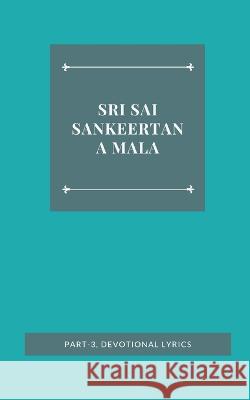 SRI SAI SANKEERTAN A MALA

PART-3. DEVOTIONAL LYRICS

Kraina Książek